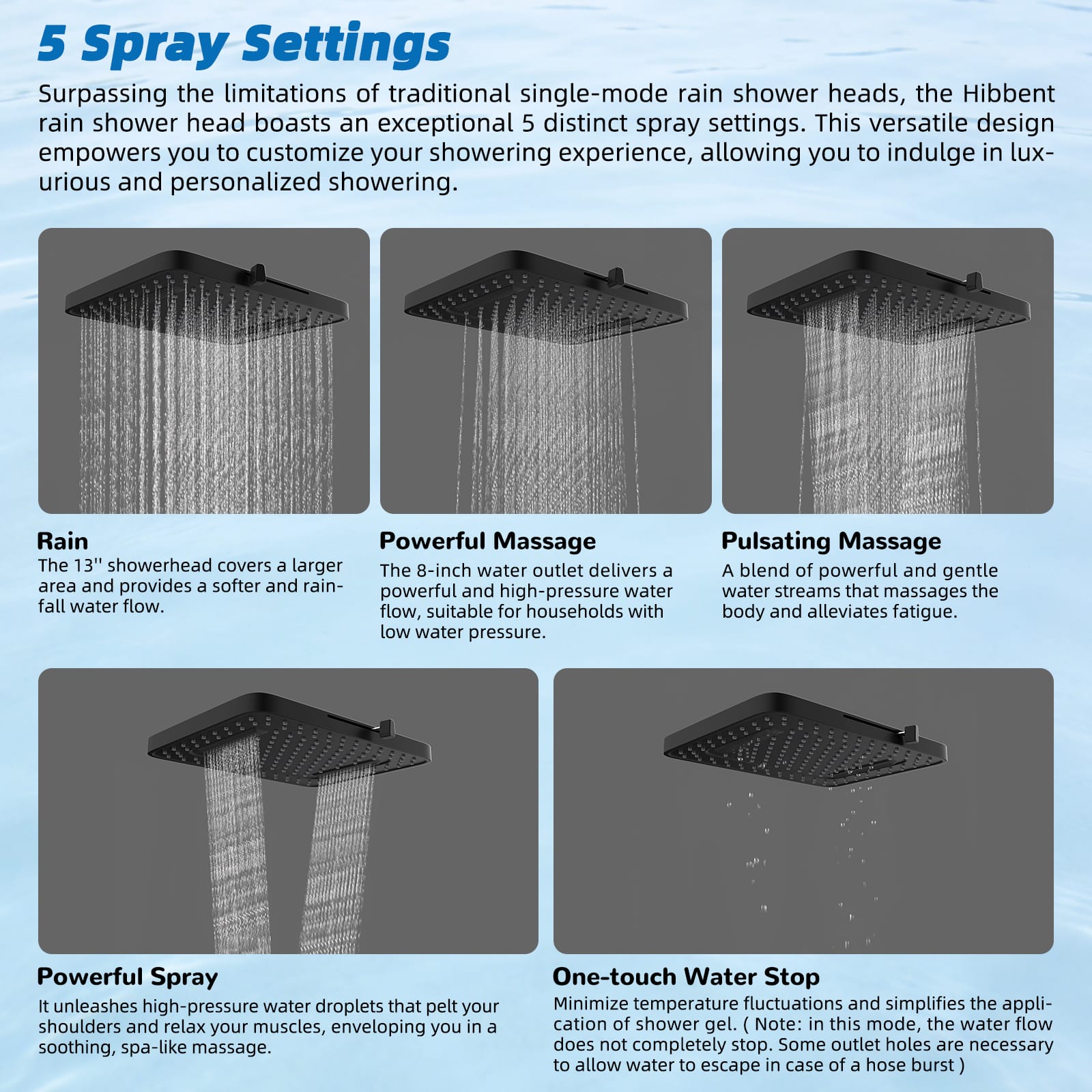 5 Spray Settings

Surpassing the limitations of traditional single-mode rain shower heads, the Hibbent rain shower head boasts an exceptional 5 distinct spray settings. This versatile design empowers you to customize your showering experience, allowing you to indulge in luxurious and personalized showering.

Rain
The 13'' showerhead covers a larger area and provides a softer and rainfall water flow.

Powerful Massage
The 8-inch water outlet delivers a powerful and high-pressure water flow, suitable for households with low water pressure.

Pulsating Massage
A blend of powerful and gentle water streams that massages the body and alleviates fatigue.

Powerful Spray
It unleashes high-pressure water droplets that pelt your shoulders and relax your muscles, enveloping you in a soothing, spa-like massage.

One-touch Water Stop
Minimize temperature fluctuations and simplifies the application of shower gel. ( Note: in this mode, the water flow does not completely stop. Some outlet holes are necessary to allow water to escape in case of a hose burst )